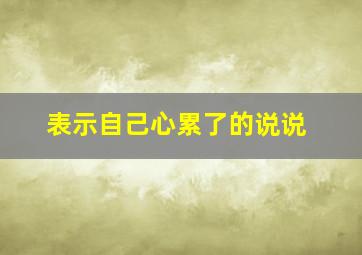 表示自己心累了的说说